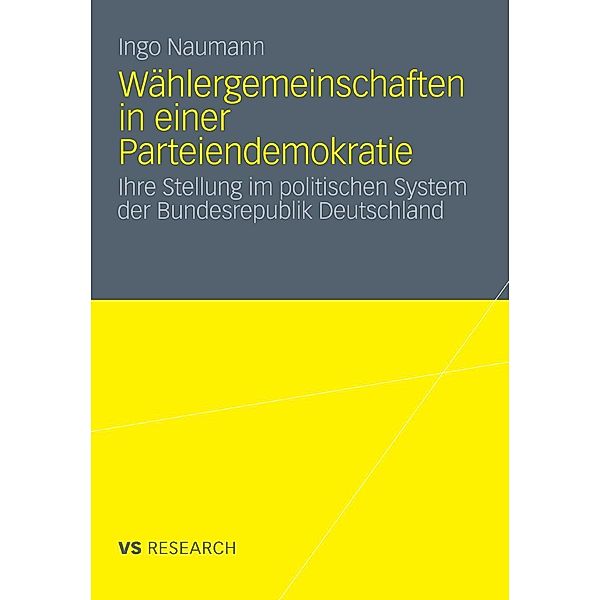 Ingo Naumann

Wählergemeinschaften in einer Parteiendemokratie

Ihre Stellung im politischen System der Bundesrepublik Deutschland

VS RESEARCH